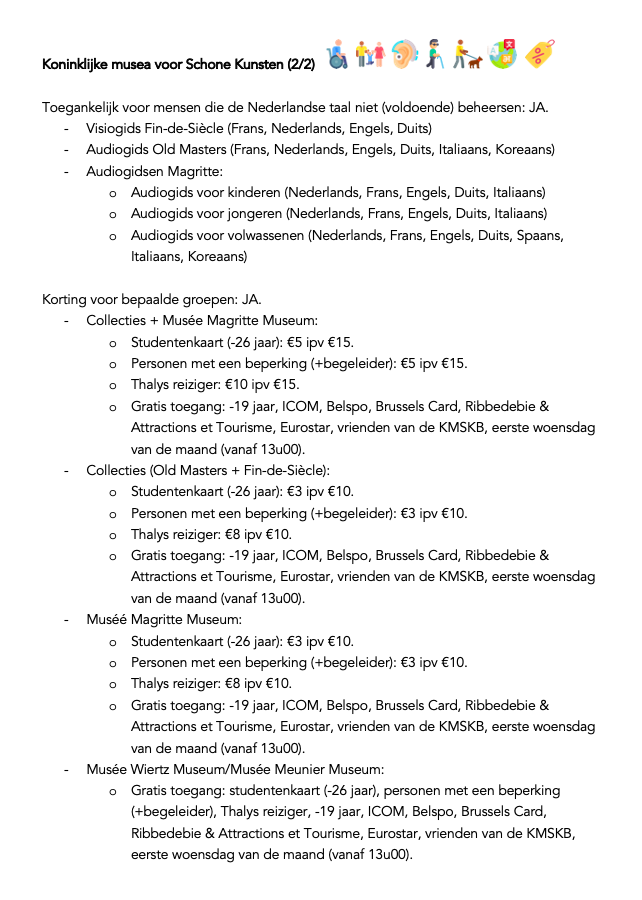 Koninklijke musea voor Schone Kunsten (2/2)

Toegankelijk voor mensen die de Nederlandse taal niet (voldoende) beheersen: JA.
- Visiogids Fin-de-Siècle (Frans, Nederlands, Engels, Duits)
- Audiogids Old Masters (Frans, Nederlands, Engels, Duits, Italiaans, Koreaans)
- Audiogidsen Magritte:
  o Audiogids voor kinderen (Nederlands, Frans, Engels, Duits, Italiaans)
  o Audiogids voor jongeren (Nederlands, Frans, Engels, Duits, Italiaans)
  o Audiogids voor volwassenen (Nederlands, Frans, Engels, Duits, Spaans, Italiaans, Koreaans)

Korting voor bepaalde groepen: JA.
- Collecties + Musée Magritte Museum:
  o Studentenkaart (-26 jaar): €5 ipv €15.
  o Personen met een beperking (+begeleider): €5 ipv €15.
  o Thalys reiziger: €10 ipv €15.
  o Gratis toegang: -19 jaar, ICOM, Belspo, Brussels Card, Ribbedebie & Attractions et Tourisme, Eurostar, vrienden van de KMSKB, eerste woensdag van de maand (vanaf 13u00).
- Collecties (Old Masters + Fin-de-Siècle):
  o Studentenkaart (-26 jaar): €3 ipv €10.
  o Personen met een beperking (+begeleider): €3 ipv €10.
  o Thalys reiziger: €8 ipv €10.
  o Gratis toegang: -19 jaar, ICOM, Belspo, Brussels Card, Ribbedebie & Attractions et Tourisme, Eurostar, vrienden van de KMSKB, eerste woensdag van de maand (vanaf 13u00).
- Muséé Magritte Museum:
  o Studentenkaart (-26 jaar): €3 ipv €10.
  o Personen met een beperking (+begeleider): €3 ipv €10.
  o Thalys reiziger: €8 ipv €10.
  o Gratis toegang: -19 jaar, ICOM, Belspo, Brussels Card, Ribbedebie & Attractions et Tourisme, Eurostar, vrienden van de KMSKB, eerste woensdag van de maand (vanaf 13u00).
- Musée Wiertz Museum/Musée Meunier Museum:
  o Gratis toegang: studentenkaart (-26 jaar), personen met een beperking (+begeleider), Thalys reiziger, -19 jaar, ICOM, Belspo, Brussels Card, Ribbedebie & Attractions et Tourisme, Eurostar, vrienden van de KMSKB, eerste woensdag van de maand (vanaf 13u00).